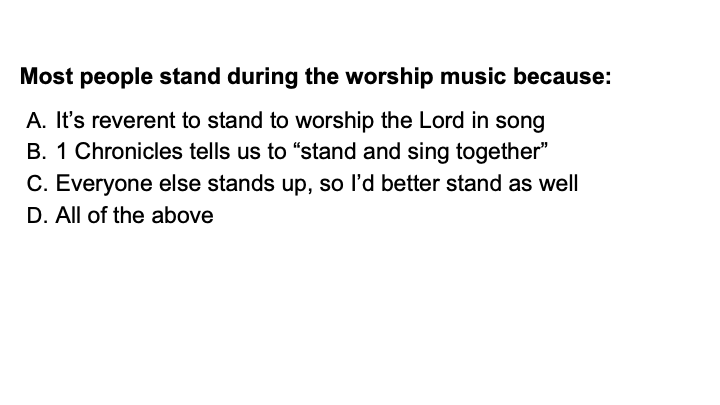 Most people stand during the worship music because:

A. It's reverent to stand to worship the Lord in song
B. 1 Chronicles tells us to "stand and sing together"
C. Everyone else stands up, so I'd better stand as well
D. All of the above